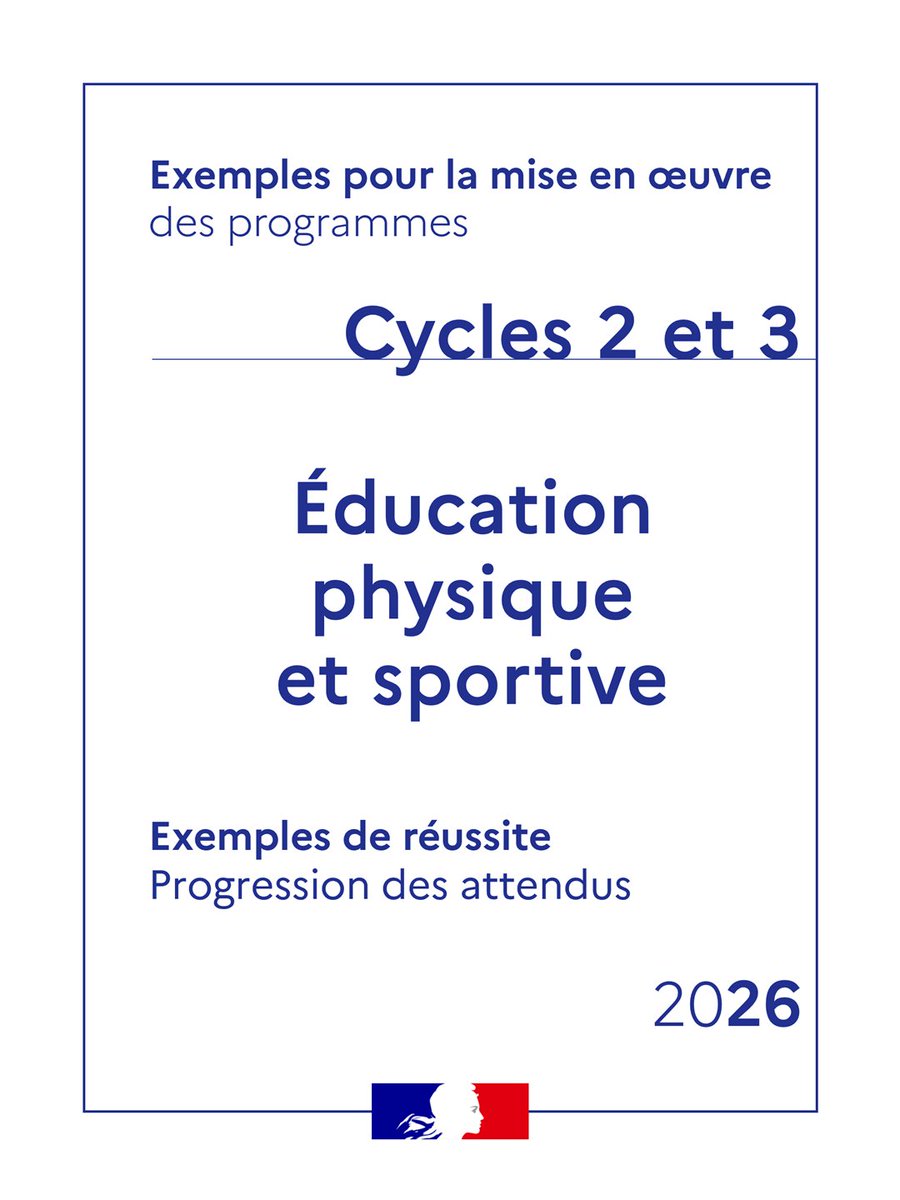 Exemples pour la mise en œuvre
des programmes

Cycles 2 et 3

Éducation physique et sportive

Exemples de réussite
Progression des attendus

2026